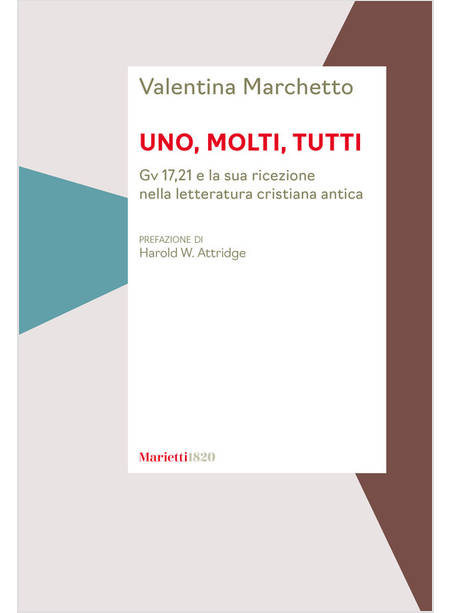 Valentina Marchetto

UNO, MOLTI, TUTTI

Gv 17,21 e la sua ricezione nella letteratura cristiana antica

PREFAZIONE DI
Harold W. Attridge

Marietti1820